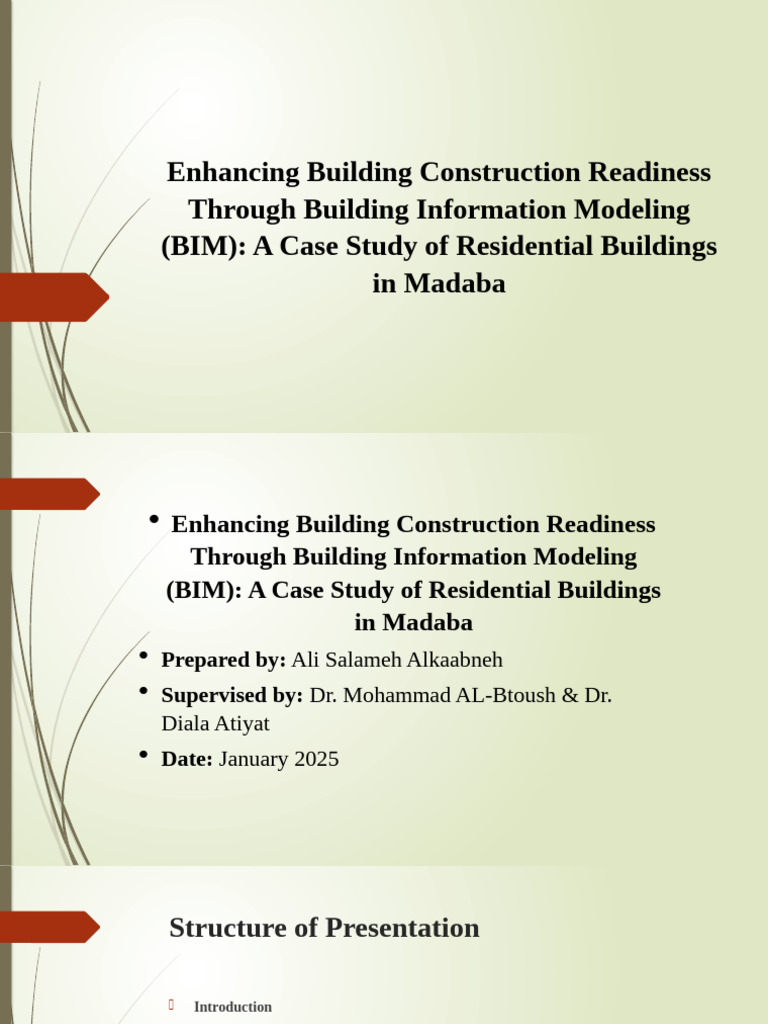 Enhancing Building Construction Readiness Through Building Information Modeling (BIM): A Case Study of Residential Buildings in Madaba

• Enhancing Building Construction Readiness Through Building Information Modeling (BIM): A Case Study of Residential Buildings in Madaba

• Prepared by: Ali Salameh Alkaabneh

• Supervised by: Dr. Mohammad AL-Btoush & Dr. Diala Atiyat

• Date: January 2025

Structure of Presentation

Introduction